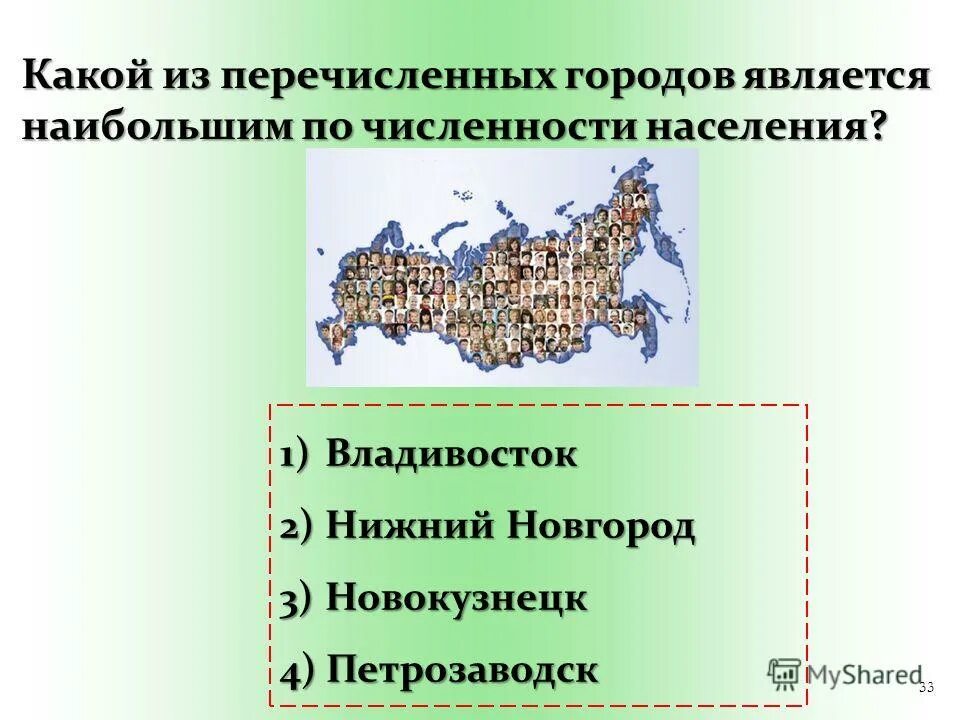 Какой из перечисленных городов является наибольшим по численности населения?

1) Владивосток
2) Нижний Новгород
3) Новокузнецк
4) Петрозаводск

MyShared

33